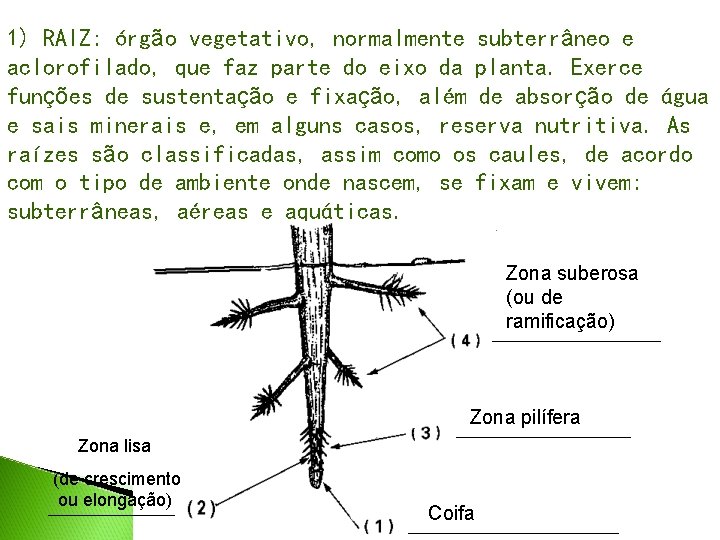 1) RAIZ: órgão vegetativo, normalmente subterrâneo e aclorofilado, que faz parte do eixo da planta. Exerce funções de sustentação e fixação, além de absorção de água e sais minerais e, em alguns casos, reserva nutritiva. As raízes são classificadas, assim como os caules, de acordo com o tipo de ambiente onde nascem, se fixam e vivem: subterrâneas, aéreas e aquáticas.

Zona suberosa (ou de ramificação)

(4)

Zona pilífera

(3)

Zona lisa (de crescimento ou elongação)

(2)

(1)

Coifa